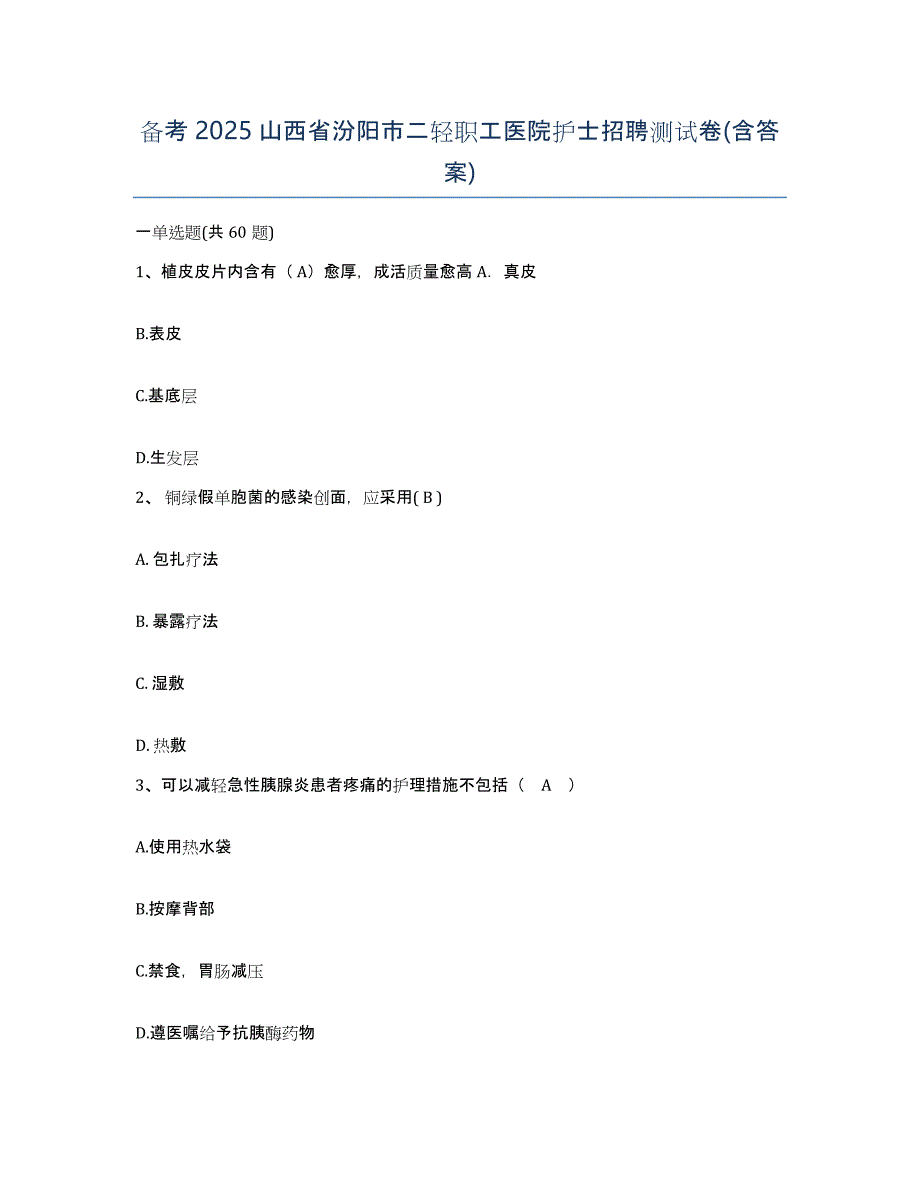 备考 2025 山西省汾阳市二轻职工医院护士招聘测试卷(含答案)

一单选题(共 60 题)

1、植皮皮片内含有（A）愈厚，成活质量愈高 A．真皮

B.表皮

C.基底层

D.生发层

2、铜绿假单胞菌的感染创面，应采用( B )

A. 包扎疗法

B. 暴露疗法

C. 湿敷

D. 热敷

3、可以减轻急性胰腺炎患者疼痛的护理措施不包括（ A ）

A.使用热水袋

B.按摩背部

C.禁食，胃肠减压

D.遵医嘱给予抗胰酶药物